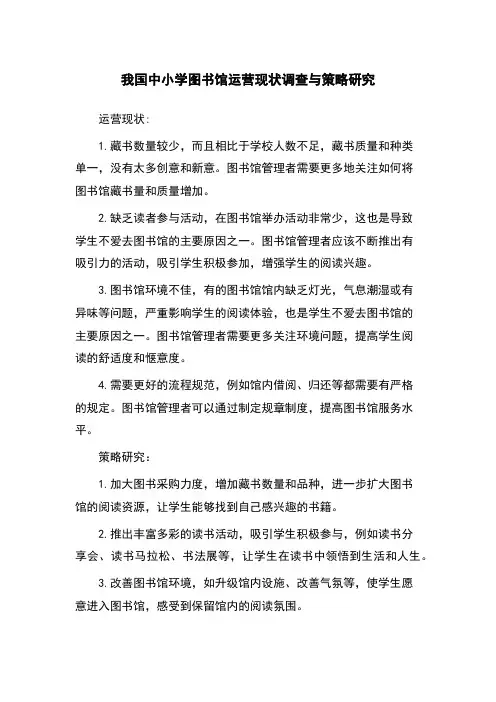 我国中小学图书馆运营现状调查与策略研究

运营现状：

1. 藏书数量较少，而且相比于学校人数不足，藏书质量和种类单一，没有太多创意和新意。图书馆管理者需要更多地关注如何将图书馆藏书量和质量增加。

2. 缺乏读者参与活动，在图书馆举办活动非常少，这也是导致学生不爱去图书馆的主要原因之一。图书馆管理者应该不断推出有吸引力的活动，吸引学生积极参加，增强学生的阅读兴趣。

3. 图书馆环境不佳，有的图书馆馆内缺乏灯光，气息潮湿或有异味等问题，严重影响学生的阅读体验，也是学生不爱去图书馆的主要原因之一。图书馆管理者需要更多关注环境问题，提高学生阅读的舒适度和惬意度。

4. 需要更好的流程规范，例如馆内借阅、归还等都需要有严格的规定。图书馆管理者可以通过制定规章制度，提高图书馆服务水平。

策略研究：

1. 加大图书采购力度，增加藏书数量和品种，进一步扩大图书馆的阅读资源，让学生能够找到自己感兴趣的书籍。

2. 推出丰富多彩的读书活动，吸引学生积极参与，例如读书分享会、读书马拉松、书法展等，让学生在读书中领悟到生活和人生。

3. 改善图书馆环境，如升级馆内设施、改善气氛等，使学生愿意进入图书馆，感受到保留馆内的阅读氛围。